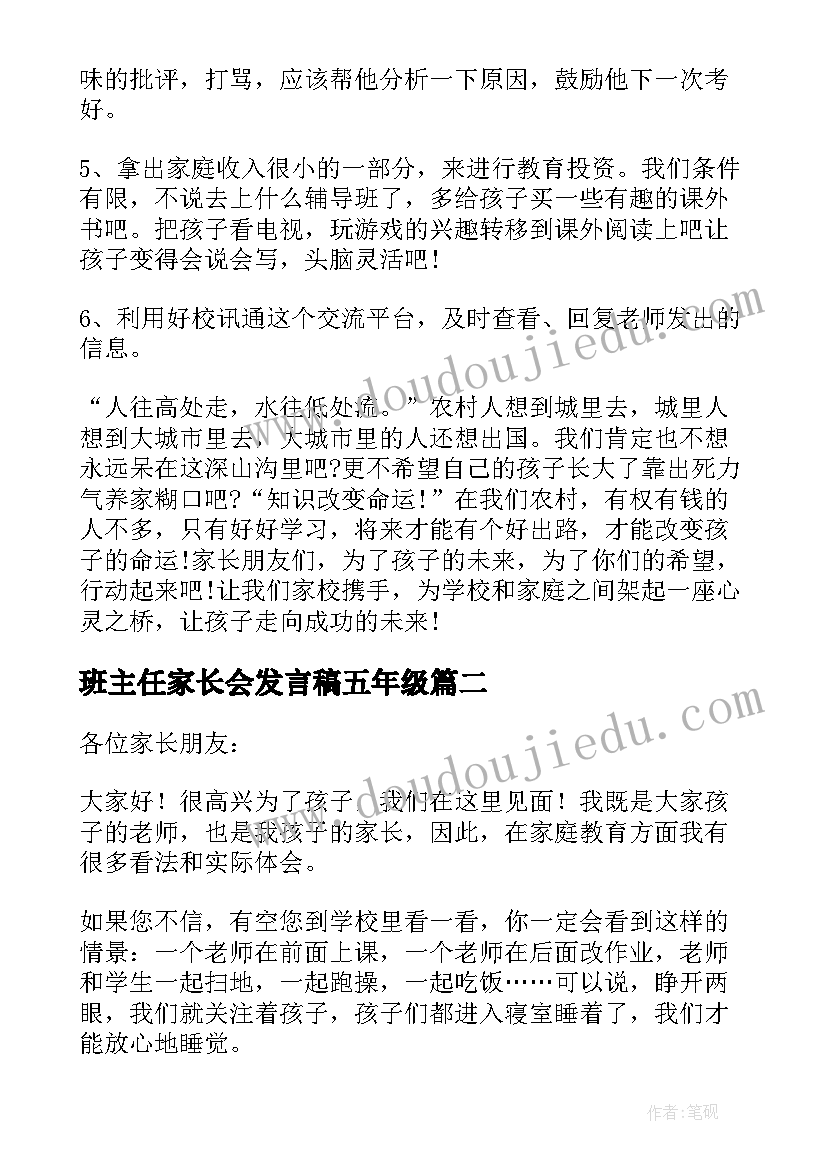 味的批评，打骂，应该帮他分析一下原因，鼓励他下一次考好。

5、拿出家庭收入很小的一部分，来进行教育投资。我们条件有限，不说去上什么辅导班了，多给孩子买一些有趣的课外书吧。把孩子看电视，玩游戏的兴趣转移到课外阅读上吧让孩子变得会说会写，头脑灵活吧！

6、利用好校讯通这个交流平台，及时查看、回复老师发出的信息。

“人往高处走，水往低处流。”农村人想到城里去，城里人想到大城市里去，大城市里的人还想出国。我们肯定也不想永远呆在这深山沟里吧?更不希望自己的孩子长大了靠出死力气养家糊口吧?“知识改变命运!”在我们农村，有权有钱的人不多，只有好好学习，将来才能有个好出路，才能改变孩子的命运!家长朋友们，为了孩子的未来，为了你们的希望，行动起来吧!让我们家校携手，为学校和家庭之间架起一座心灵之桥，让孩子走向成功的未来!

班主任家长会发言稿五年级篇二

各位家长朋友：

大家好！很高兴为了孩子，我们在这里见面！我既是大家孩子的老师，也是我孩子的家长，因此，在家庭教育方面我有很多看法和实际体会。

如果您不信，有空您到学校里看一看，你一定会看到这样的情景：一个老师在前面上课，一个老师在后面改作业，老师和学生一起扫地，一起跑操，一起吃饭……可以说，睁开两眼，我们就关注着孩子，孩子们都进入寝室睡着了，我们才能放心地睡觉。

www.doudoujiedu.com

www.doudoujiedu.com

作者：笔砚